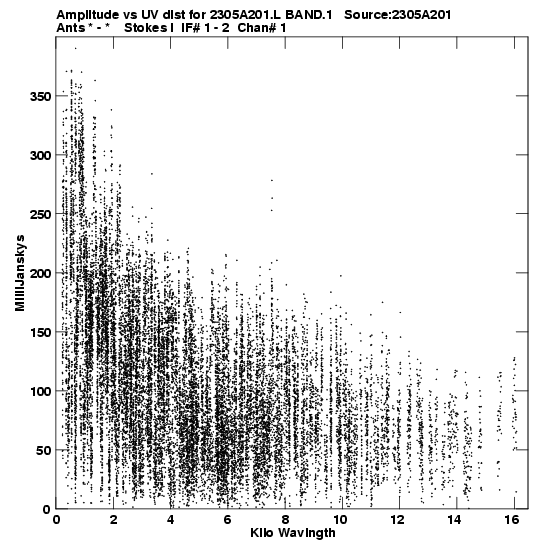 Amplitude vs UV dist for 2305A201.L BAND.1 Source:2305A201
Ants * - * Stokes I IF# 1 - 2 Chan# 1

MilliJanskys

350
300
250
200
150
100
50
0

0 2 4 6 8 10 12 14 16
Kilo Wavlngth